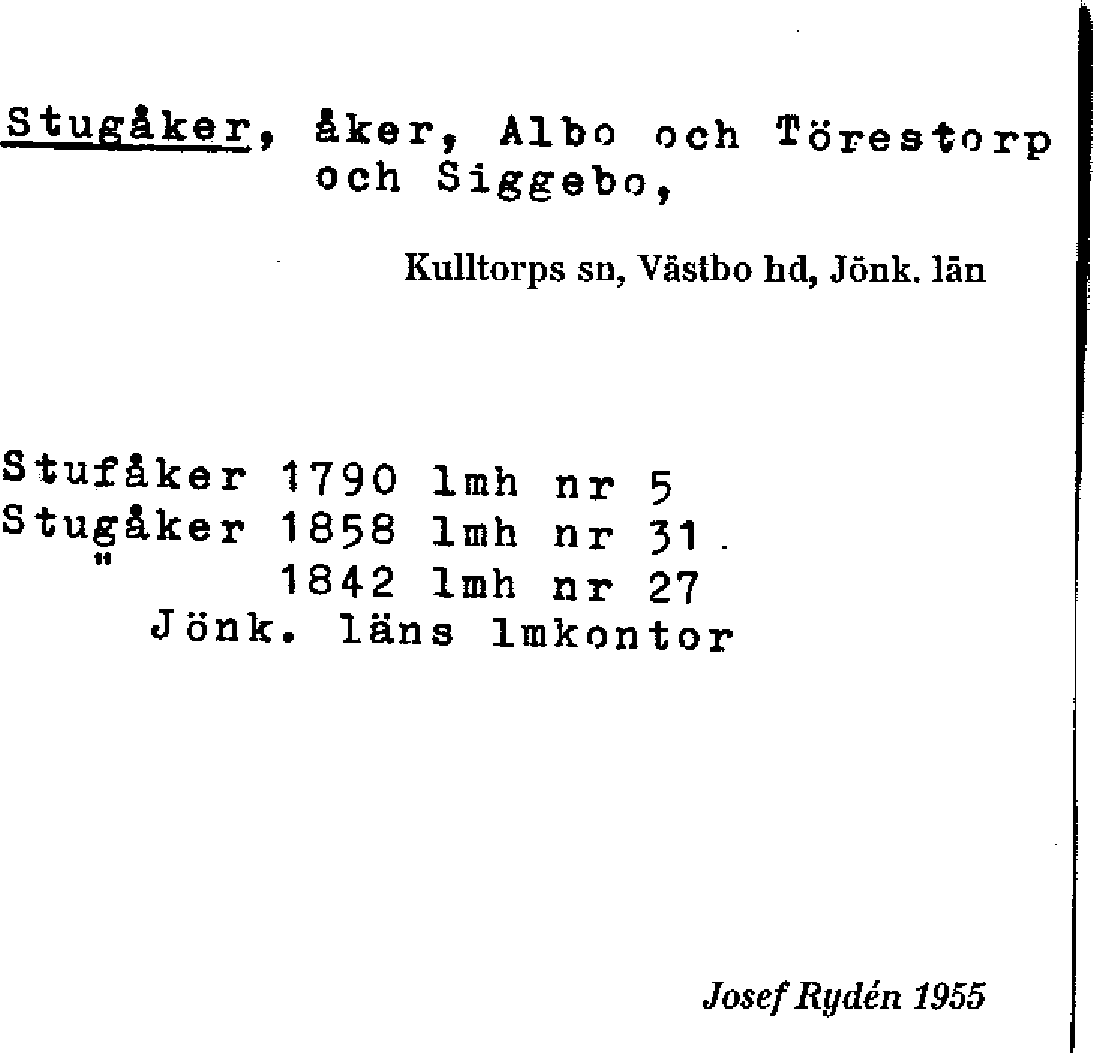 Stugåker, åker, Albo och Törestorp och Siggebo,

Kulltorps sn, Västbo hd, Jönk. län

Stufåker 1790 lmh nr 5
Stugåker 1858 lmh nr 31.
" 1842 lmh nr 27
Jönk. läns lmkontor

Josef Rydén 1955